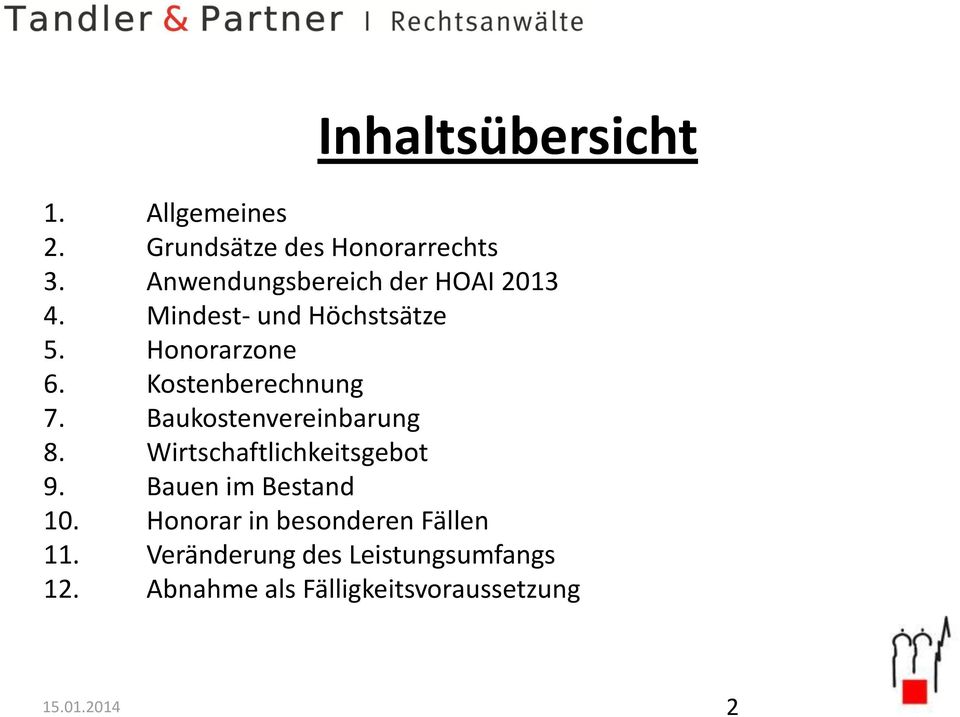 Tandler & Partner | Rechtsanwälte

Inhaltsübersicht

1. Allgemeines
2. Grundsätze des Honorarrechts
3. Anwendungsbereich der HOAI 2013
4. Mindest- und Höchstsätze
5. Honorarzone
6. Kostenberechnung
7. Baukostenvereinbarung
8. Wirtschaftlichkeitsgebot
9. Bauen im Bestand
10. Honorar in besonderen Fällen
11. Veränderung des Leistungsumfangs
12. Abnahme als Fälligkeitsvoraussetzung

15.01.2014

2